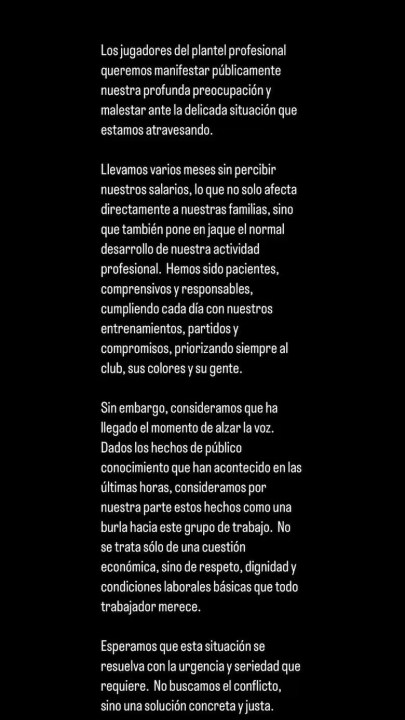 Los jugadores del plantel profesional queremos manifestar públicamente nuestra profunda preocupación y malestar ante la delicada situación que estamos atravesando.

Llevamos varios meses sin percibir nuestros salarios, lo que no solo afecta directamente a nuestras familias, sino que también pone en jaque el normal desarrollo de nuestra actividad profesional. Hemos sido pacientes, comprensivos y responsables, cumpliendo cada día con nuestros entrenamientos, partidos y compromisos, priorizando siempre al club, sus colores y su gente.

Sin embargo, consideramos que ha llegado el momento de alzar la voz. Dados los hechos de público conocimiento que han acontecido en las últimas horas, consideramos por nuestra parte estos hechos como una burla hacia este grupo de trabajo. No se trata sólo de una cuestión económica, sino de respeto, dignidad y condiciones laborales básicas que todo trabajador merece.

Esperamos que esta situación se resuelva con la urgencia y seriedad que requiere. No buscamos el conflicto, sino una solución concreta y justa.